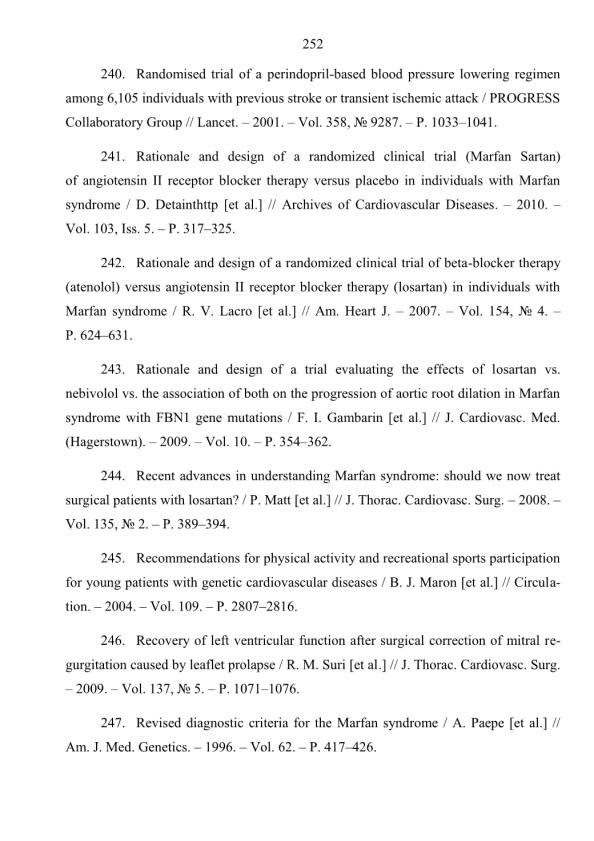 252

240. Randomised trial of a perindopril-based blood pressure lowering regimen among 6,105 individuals with previous stroke or transient ischemic attack / PROGRESS Collaboratory Group // Lancet. – 2001. – Vol. 358, № 9287. – P. 1033–1041.

241. Rationale and design of a randomized clinical trial (Marfan Sartan) of angiotensin II receptor blocker therapy versus placebo in individuals with Marfan syndrome / D. Detainthttp [et al.] // Archives of Cardiovascular Diseases. – 2010. – Vol. 103, Iss. 5. – P. 317–325.

242. Rationale and design of a randomized clinical trial of beta-blocker therapy (atenolol) versus angiotensin II receptor blocker therapy (losartan) in individuals with Marfan syndrome / R. V. Lacro [et al.] // Am. Heart J. – 2007. – Vol. 154, № 4. – P. 624–631.

243. Rationale and design of a trial evaluating the effects of losartan vs. nebivolol vs. the association of both on the progression of aortic root dilation in Marfan syndrome with FBN1 gene mutations / F. I. Gambarin [et al.] // J. Cardiovasc. Med. (Hagerstown). – 2009. – Vol. 10. – P. 354–362.

244. Recent advances in understanding Marfan syndrome: should we now treat surgical patients with losartan? / P. Matt [et al.] // J. Thorac. Cardiovasc. Surg. – 2008. – Vol. 135, № 2. – P. 389–394.

245. Recommendations for physical activity and recreational sports participation for young patients with genetic cardiovascular diseases / B. J. Maron [et al.] // Circulation. – 2004. – Vol. 109. – P. 2807–2816.

246. Recovery of left ventricular function after surgical correction of mitral regurgitation caused by leaflet prolapse / R. M. Suri [et al.] // J. Thorac. Cardiovasc. Surg. – 2009. – Vol. 137, № 5. – P. 1071–1076.

247. Revised diagnostic criteria for the Marfan syndrome / A. Paepe [et al.] // Am. J. Med. Genetics. – 1996. – Vol. 62. – P. 417–426.